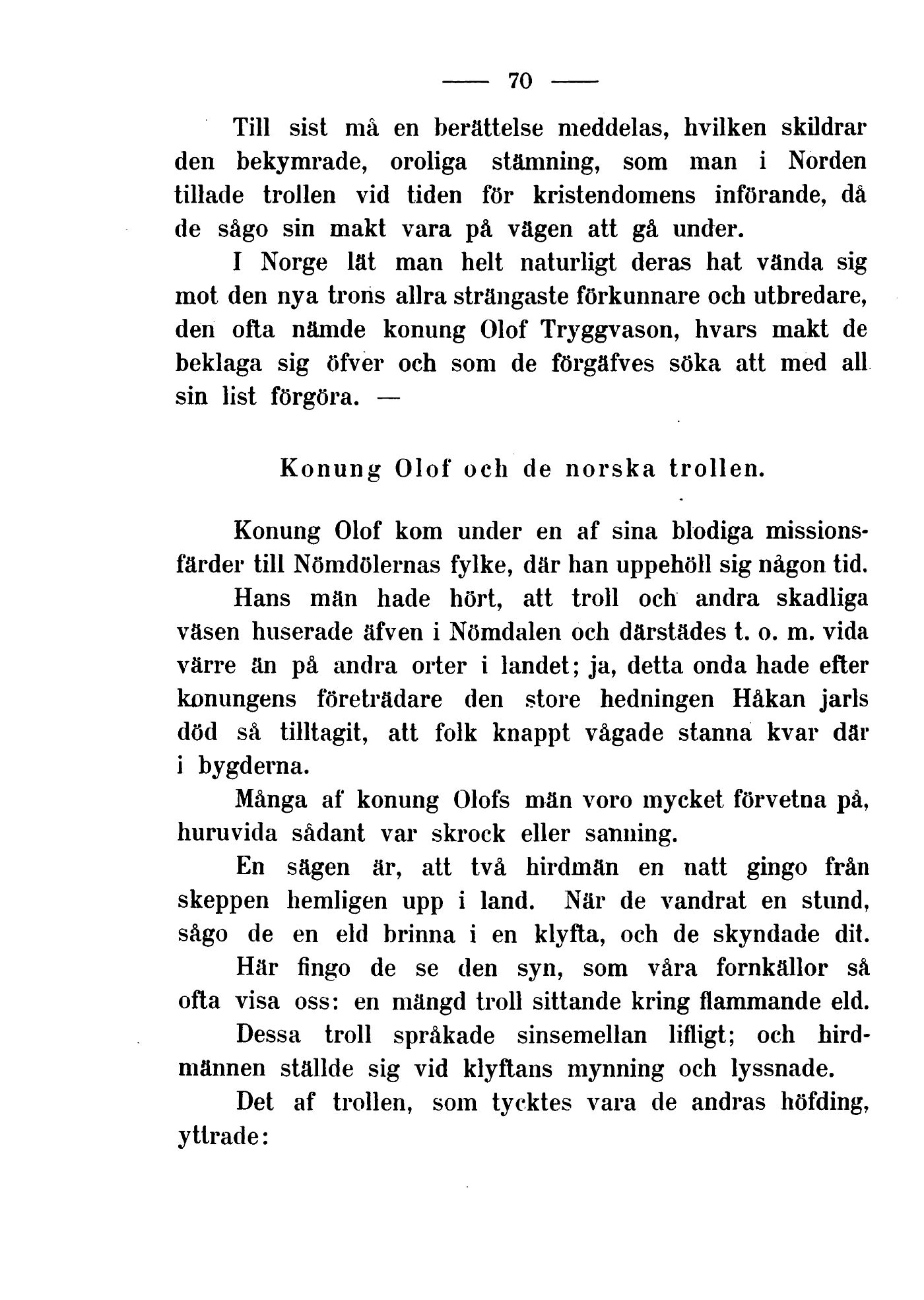 — 70 —

Till sist må en berättelse meddelas, hvilken skildrar den bekymrade, oroliga stämning, som man i Norden tillade trollen vid tiden för kristendomens införande, då de sågo sin makt vara på vägen att gå under.

I Norge lät man helt naturligt deras hat vända sig mot den nya trons allra strängaste förkunnare och utbredare, den ofta nämde konung Olof Tryggvason, hvars makt de beklaga sig öfver och som de förgäfves söka att med all sin list förgöra. —

Konung Olof och de norska trollen.

Konung Olof kom under en af sina blodiga missionsfärder till Nömdölernas fylke, där han uppehöll sig någon tid.

Hans män hade hört, att troll och andra skadliga väsen huserade äfven i Nömdalen och därstädes t. o. m. vida värre än på andra orter i landet; ja, detta onda hade efter konungens företrädare den store hedningen Håkan jarls död så tilltagit, att folk knappt vågade stanna kvar där i bygderna.

Många af konung Olofs män voro mycket förvetna på, huruvida sådant var skrock eller sanning.

En sägen är, att två hirdmän en natt gingo från skeppen hemligen upp i land. När de vandrat en stund, sågo de en eld brinna i en klyfta, och de skyndade dit.

Här fingo de se den syn, som våra fornkällor så ofta visa oss: en mängd troll sittande kring flammande eld.

Dessa troll språkade sinsemellan lifligt; och hirdmännen ställde sig vid klyftans mynning och lyssnade.

Det af trollen, som tycktes vara de andras höfding, yttrade: